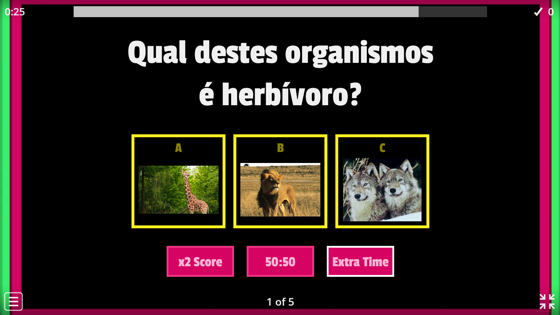 0:25

✓ 0

Qual destes organismos é herbívoro?

A

B

C

x2 Score

50:50

Extra Time

1 of 5